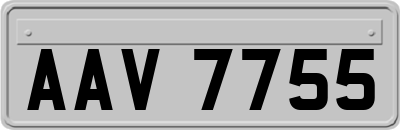 AAV 7755